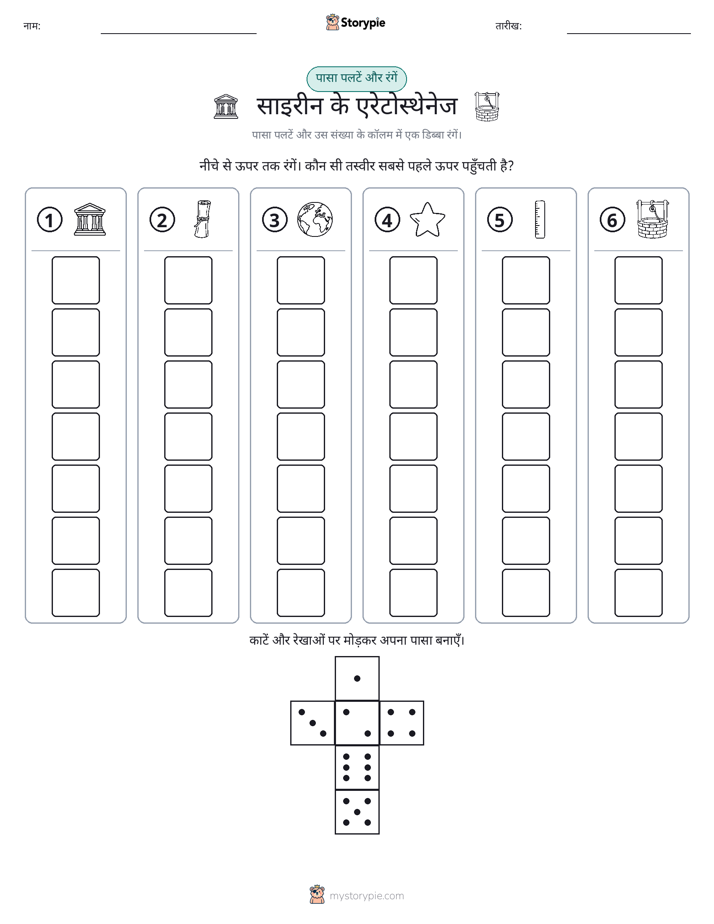 नाम: ____ Storypie तारीख: ____

पासा पलटें और रंगें

साइरीन के एरेटोस्थेनेज

पासा पलटें और उस संख्या के कॉलम में एक डिब्बा रंगें।

नीचे से ऊपर तक रंगें। कौन सी तस्वीर सबसे पहले ऊपर पहुँचती है?

1

2

3

4

5

6

काटें और रेखाओं पर मोड़कर अपना पासा बनाएँ।

mystorypie.com